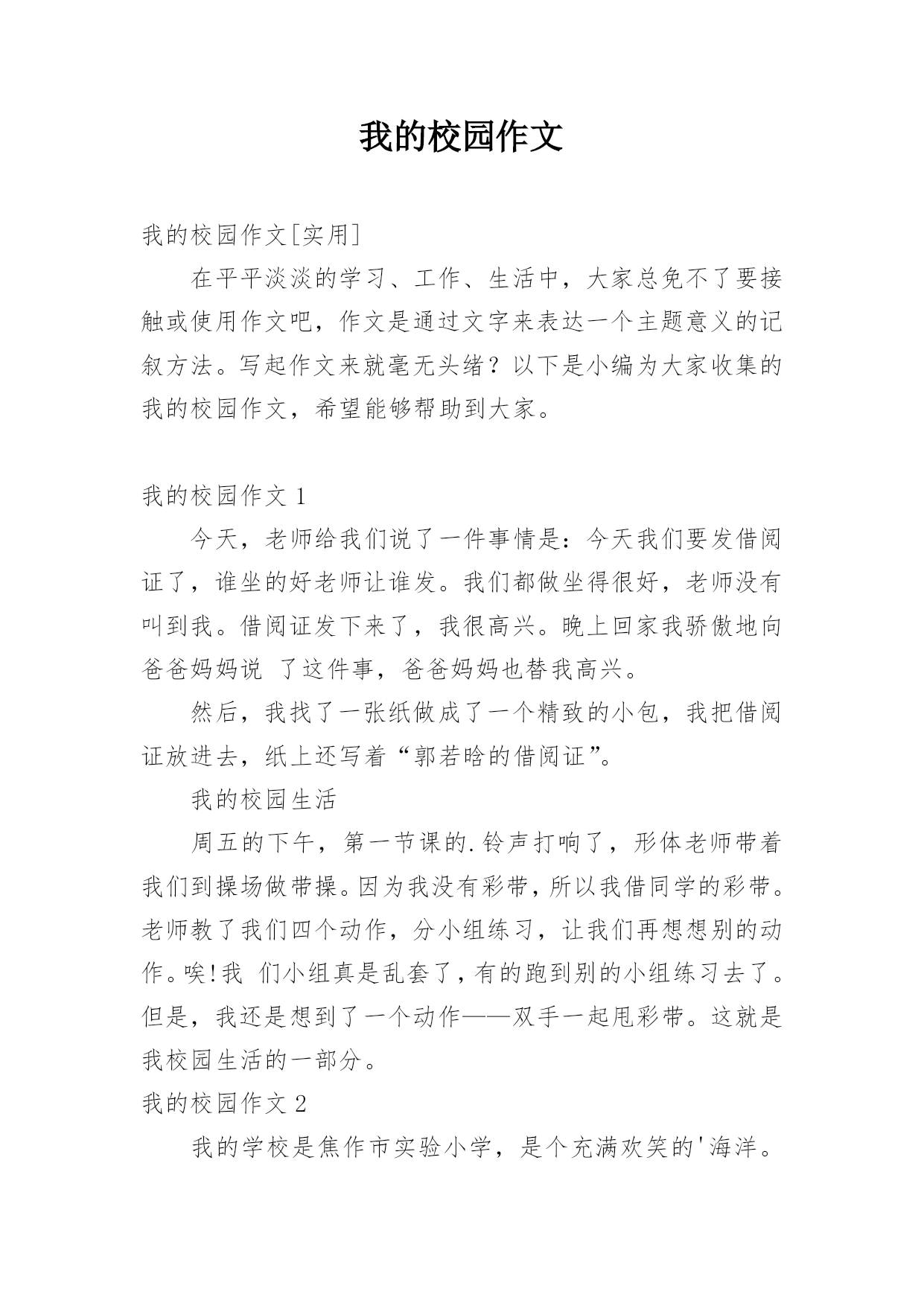 我的校园作文

我的校园作文[实用]

在平平淡淡的学习、工作、生活中，大家总免不了要接触或使用作文吧，作文是通过文字来表达一个主题意义的记叙方法。写起作文来就毫无头绪？以下是小编为大家收集的我的校园作文，希望能够帮助到大家。

我的校园作文 1

今天，老师给我们说了一件事情是：今天我们要发借阅证了，谁坐的好老师让谁发。我们都做坐得很好，老师没有叫到我。借阅证发下来了，我很高兴。晚上回家我骄傲地向爸爸妈妈说 了这件事，爸爸妈妈也替我高兴。

然后，我找了一张纸做成了一个精致的小包，我把借阅证放进去，纸上还写着“郭若晗的借阅证”。

我的校园生活

周五的下午，第一节课的.铃声打响了，形体老师带着我们到操场做带操。因为我没有彩带，所以我借同学的彩带。老师教了我们四个动作，分小组练习，让我们再想想别的动作。唉!我 们小组真是乱套了，有的跑到别的小组练习去了。但是，我还是想到了一个动作——双手一起甩彩带。这就是我校园生活的一部分。

我的校园作文 2

我的学校是焦作市实验小学，是个充满欢笑的'海洋。